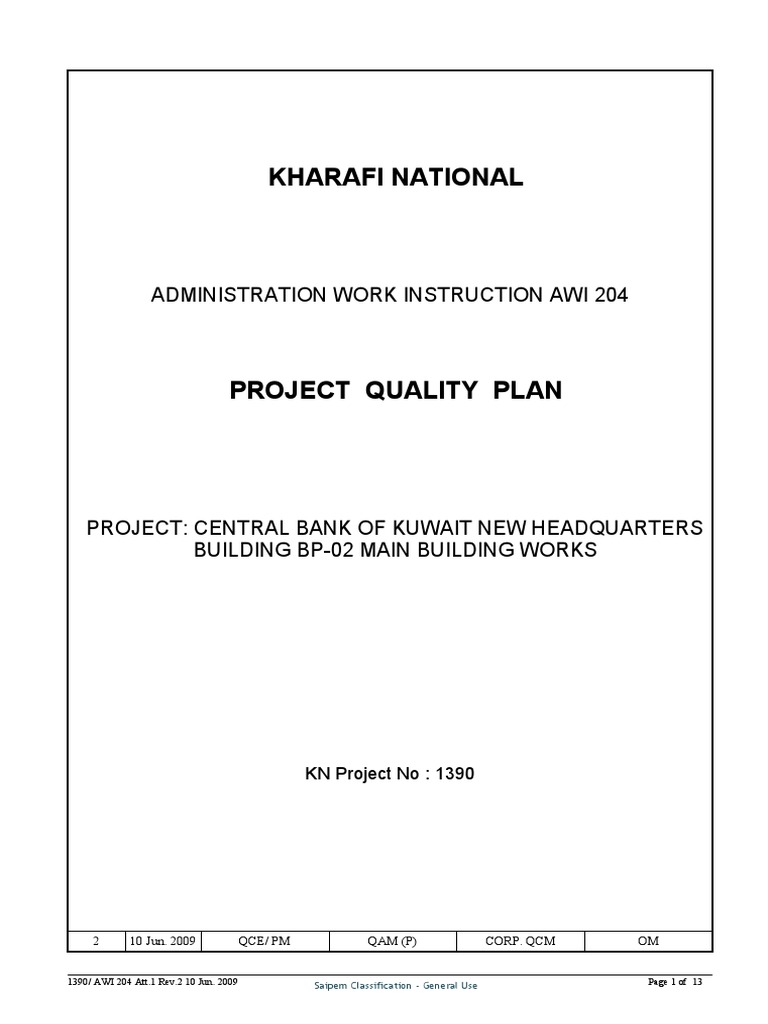 KHARAFI NATIONAL

ADMINISTRATION WORK INSTRUCTION AWI 204

PROJECT QUALITY PLAN

PROJECT: CENTRAL BANK OF KUWAIT NEW HEADQUARTERS BUILDING BP-02 MAIN BUILDING WORKS

KN Project No : 1390

| 2 | 10 Jun. 2009 | QCE/ PM | QAM (P) | CORP. QCM | OM |
|---|---|---|---|---|---|

1390/ AWI 204 Att.1 Rev.2 10 Jun. 2009

Saipem Classification - General Use

Page 1 of 13